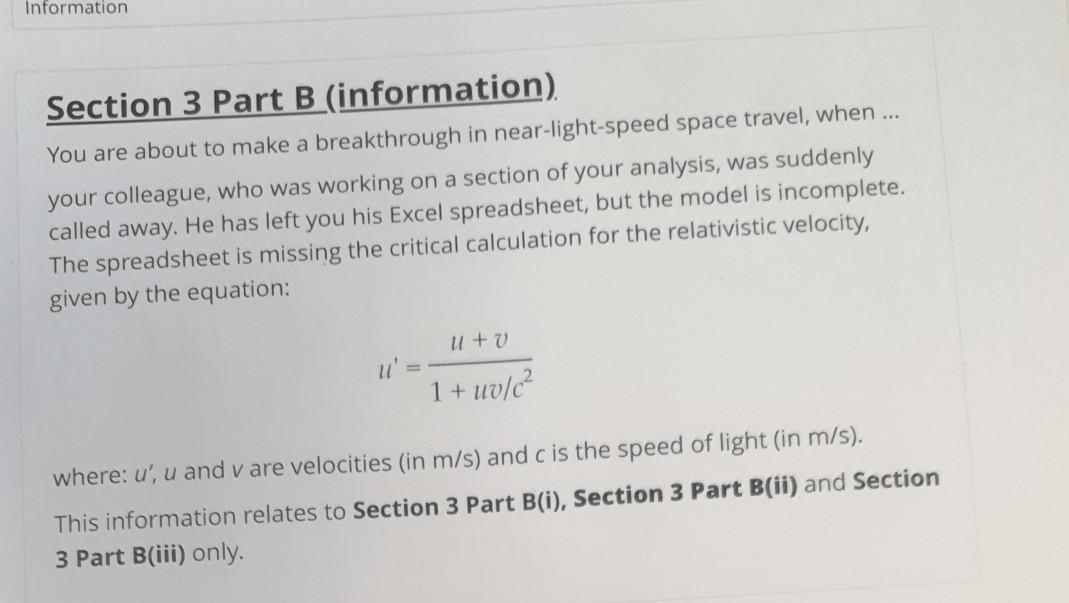 Information

Section 3 Part B (information)

You are about to make a breakthrough in near-light-speed space travel, when ...

your colleague, who was working on a section of your analysis, was suddenly called away. He has left you his Excel spreadsheet, but the model is incomplete. The spreadsheet is missing the critical calculation for the relativistic velocity, given by the equation:

$u' = \frac{u + v}{1 + uv/c^2}$

where: u', u and v are velocities (in m/s) and c is the speed of light (in m/s).

This information relates to Section 3 Part B(i), Section 3 Part B(ii) and Section 3 Part B(iii) only.